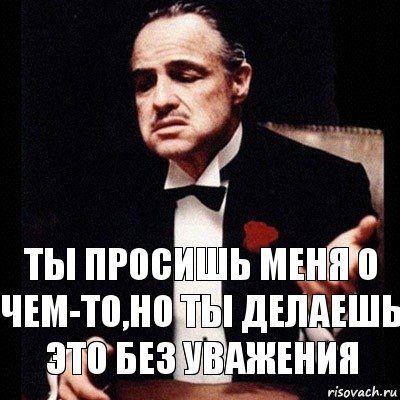 ТЫ ПРОСИШЬ МЕНЯ О ЧЕМ-ТО,НО ТЫ ДЕЛАЕШЬ ЭТО БЕЗ УВАЖЕНИЯ

risovach.ru